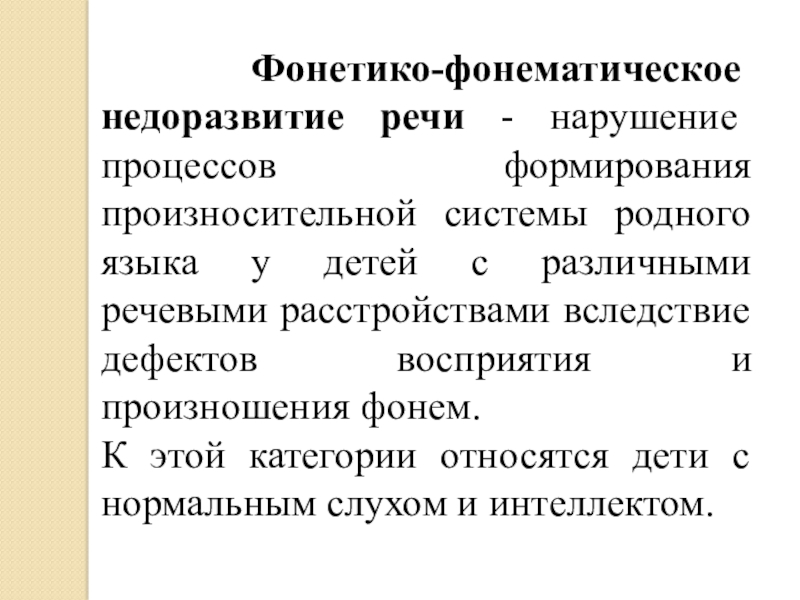 Фонетико-фонематическое недоразвитие речи - нарушение процессов формирования произносительной системы родного языка у детей с различными речевыми расстройствами вследствие дефектов восприятия и произношения фонем.
К этой категории относятся дети с нормальным слухом и интеллектом.